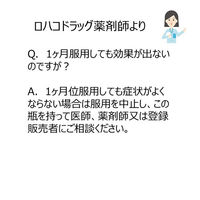 ロハコドラッグ薬剤師より

Q.　1ヶ月服用しても効果が出ないのですが？

A.　1ヶ月位服用しても症状がよくならない場合は服用を中止し、この瓶を持って医師、薬剤師又は登録販売者にご相談ください。